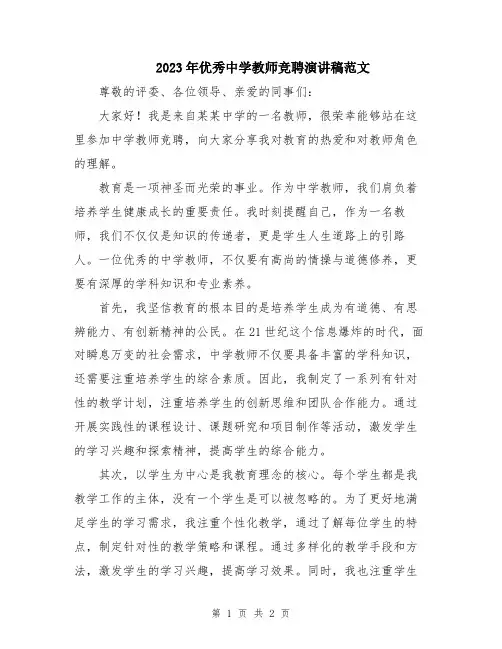 2023年优秀中学教师竞聘演讲稿范文

尊敬的评委、各位领导、亲爱的同事们：

大家好！我是来自某某中学的一名教师，很荣幸能够站在这里参加中学教师竞聘，向大家分享我对教育的热爱和对教师角色的理解。

教育是一项神圣而光荣的事业。作为中学教师，我们肩负着培养学生健康成长的重要责任。我时刻提醒自己，作为一名教师，我们不仅仅是知识的传递者，更是学生人生道路上的引路人。一位优秀的中学教师，不仅要有高尚的情操与道德修养，更要有深厚的学科知识和专业素养。

首先，我坚信教育的根本目的是培养学生成为有道德、有思辨能力、有创新精神的公民。在21世纪这个信息爆炸的时代，面对瞬息万变的社会需求，中学教师不仅要具备丰富的学科知识，还需要注重培养学生的综合素质。因此，我制定了一系列有针对性的教学计划，注重培养学生的创新思维和团队合作能力。通过开展实践性的课程设计、课题研究和项目制作等活动，激发学生的学习兴趣和探索精神，提高学生的综合能力。

其次，以学生为中心是我教育理念的核心。每个学生都是我教学工作的主体，没有一个学生是可以被忽略的。为了更好地满足学生的学习需求，我注重个性化教学，通过了解每位学生的特点，制定针对性的教学策略和课程。通过多样化的教学手段和方法，激发学生的学习兴趣，提高学习效果。同时，我也注重学生

第 1 页 共 2 页